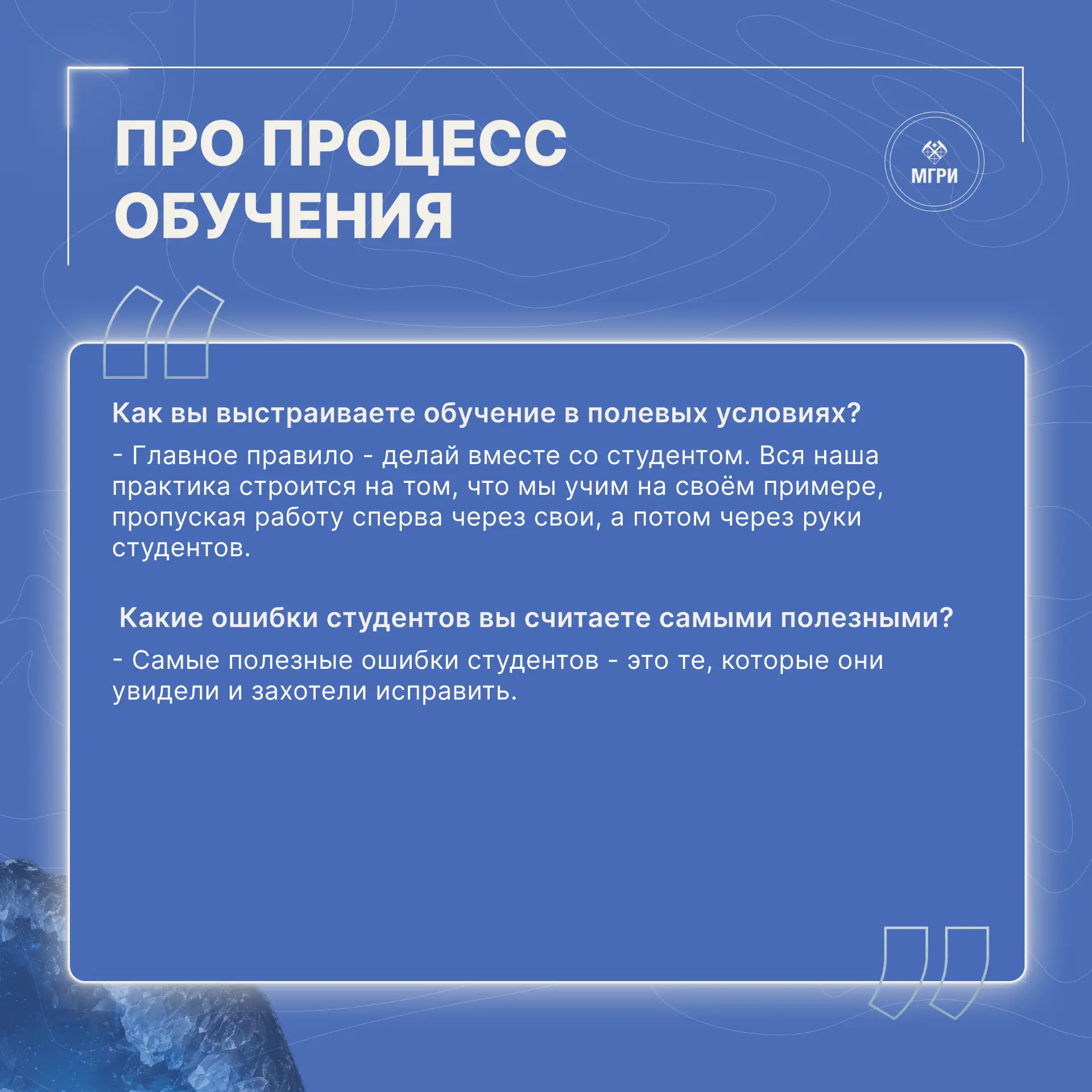 ПРО ПРОЦЕСС ОБУЧЕНИЯ

МГРИ

Как вы выстраиваете обучение в полевых условиях?

- Главное правило - делай вместе со студентом. Вся наша практика строится на том, что мы учим на своём примере, пропуская работу сперва через свои, а потом через руки студентов.

Какие ошибки студентов вы считаете самыми полезными?

- Самые полезные ошибки студентов - это те, которые они увидели и захотели исправить.